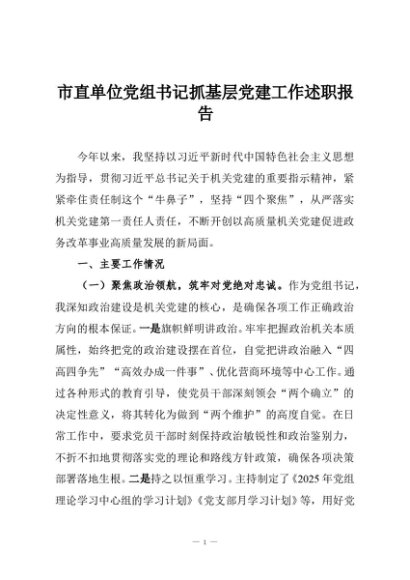 市直单位党组书记抓基层党建工作述职报告

今年以来，我坚持以习近平新时代中国特色社会主义思想为指导，贯彻习近平总书记关于机关党建的重要指示精神，紧紧牵住责任制这个“牛鼻子”，坚持“四个聚焦”，从严落实机关党建第一责任人责任，不断开创以高质量机关党建促进政务改革事业高质量发展的新局面。

一、主要工作情况

（一）聚焦政治领航，筑牢对党绝对忠诚。作为党组书记，我深知政治建设是机关党建的核心，是确保各项工作正确政治方向的根本保证。一是旗帜鲜明讲政治。牢牢把握政治机关本质属性，始终把党的政治建设摆在首位，自觉把讲政治融入“四高四争先”“高效办成一件事”、优化营商环境等中心工作。通过各种形式的教育引导，使党员干部深刻领会“两个确立”的决定性意义，将其转化为做到“两个维护”的高度自觉。在日常工作中，要求党员干部时刻保持政治敏锐性和政治鉴别力，不折不扣地贯彻落实党的理论和路线方针政策，确保各项决策部署落地生根。二是持之以恒重学习。主持制定了《2025年党组理论学习中心组的学习计划》《党支部月学习计划》等，用好党

— 1 —